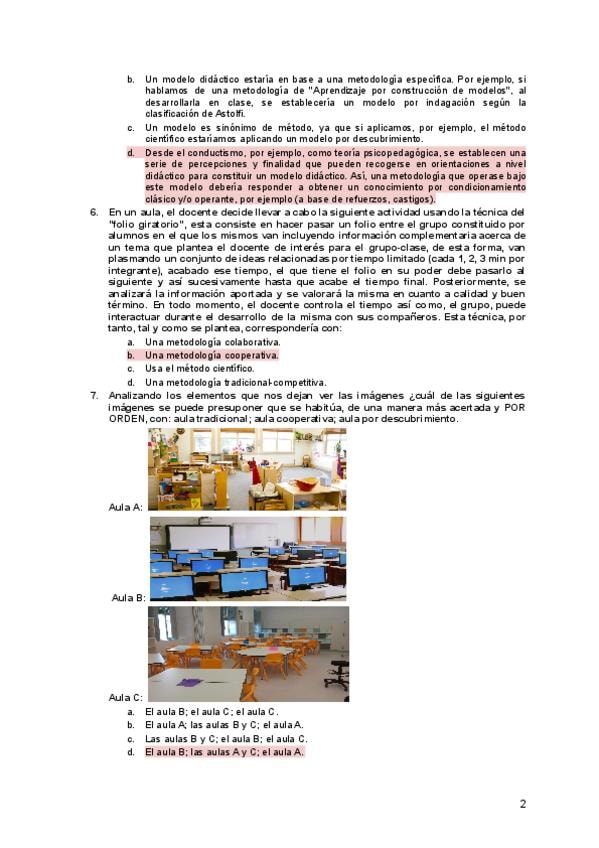 b. Un modelo didáctico estaría en base a una metodología específica. Por ejemplo, si hablamos de una metodología de "Aprendizaje por construcción de modelos", al desarrollarla en clase, se establecería un modelo por indagación según la clasificación de Astolfi.

c. Un modelo es sinónimo de método, ya que si aplicamos, por ejemplo, el método científico estaríamos aplicando un modelo por descubrimiento.

d. Desde el conductismo, por ejemplo, como teoría psicopedagógica, se establecen una serie de percepciones y finalidad que pueden recogerse en orientaciones a nivel didáctico para constituir un modelo didáctico. Así, una metodología que operase bajo este modelo debería responder a obtener un conocimiento por condicionamiento clásico y/o operante, por ejemplo (a base de refuerzos, castigos).

6. En un aula, el docente decide llevar a cabo la siguiente actividad usando la técnica del "folio giratorio", esta consiste en hacer pasar un folio entre el grupo constituido por alumnos en el que los mismos van incluyendo información complementaria acerca de un tema que plantea el docente de interés para el grupo-clase, de esta forma, van plasmando un conjunto de ideas relacionadas por tiempo limitado (cada 1, 2, 3 min por integrante), acabado ese tiempo, el que tiene el folio en su poder debe pasarlo al siguiente y así sucesivamente hasta que acabe el tiempo final. Posteriormente, se analizará la información aportada y se valorará la misma en cuanto a calidad y buen término. En todo momento, el docente controla el tiempo así como, el grupo, puede interactuar durante el desarrollo de la misma con sus compañeros. Esta técnica, por tanto, tal y como se plantea, correspondería con:

a. Una metodología colaborativa.
b. Una metodología cooperativa.
c. Usa el método científico.
d. Una metodología tradicional-competitiva.

7. Analizando los elementos que nos dejan ver las imágenes ¿cuál de las siguientes imágenes se puede presuponer que se habitúa, de una manera más acertada y POR ORDEN, con: aula tradicional; aula cooperativa; aula por descubrimiento.

Aula A:

Aula B:

Aula C:

a. El aula B; el aula C; el aula C.
b. El aula A; las aulas B y C; el aula A.
c. Las aulas B y C; el aula B; el aula C.
d. El aula B; las aulas A y C; el aula A.

2